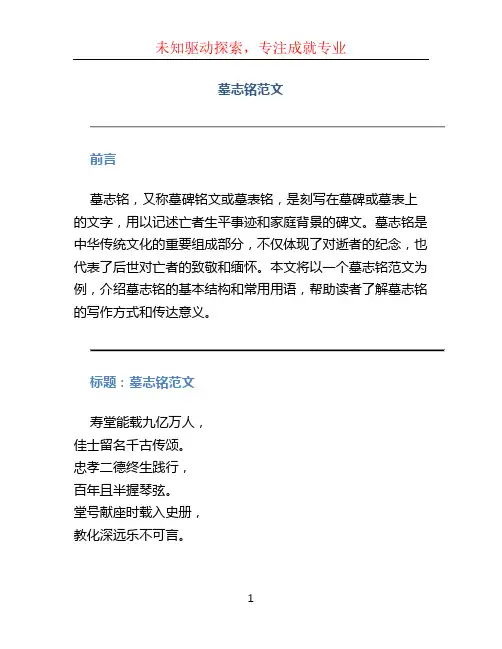 未知驱动探索，专注成就专业

墓志铭范文

前言

墓志铭，又称墓碑铭文或墓表铭，是刻写在墓碑或墓表上的文字，用以记述亡者生平事迹和家庭背景的碑文。墓志铭是中华传统文化的重要组成部分，不仅体现了对逝者的纪念，也代表了后世对亡者的致敬和缅怀。本文将以一个墓志铭范文为例，介绍墓志铭的基本结构和常用用语，帮助读者了解墓志铭的写作方式和传达意义。

标题：墓志铭范文

寿堂能载九亿万人，
佳士留名千古传颂。
忠孝二德终生践行，
百年且半握琴弦。
堂号献座时载入史册，
教化深远乐不可言。

1